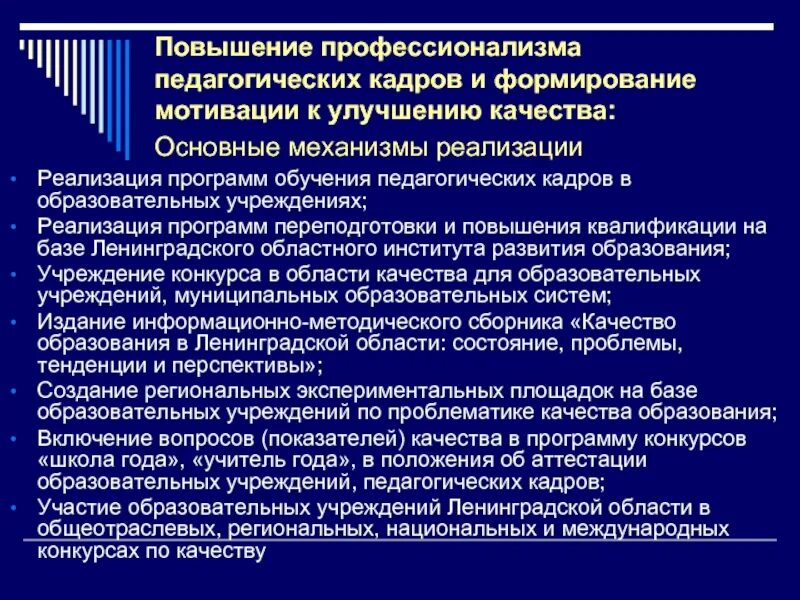 Повышение профессионализма педагогических кадров и формирование мотивации к улучшению качества:

Основные механизмы реализации

• Реализация программ обучения педагогических кадров в образовательных учреждениях;
• Реализация программ переподготовки и повышения квалификации на базе Ленинградского областного института развития образования;
• Учреждение конкурса в области качества для образовательных учреждений, муниципальных образовательных систем;
• Издание информационно-методического сборника «Качество образования в Ленинградской области: состояние, проблемы, тенденции и перспективы»;
• Создание региональных экспериментальных площадок на базе образовательных учреждений по проблематике качества образования;
• Включение вопросов (показателей) качества в программу конкурсов «школа года», «учитель года», в положения об аттестации образовательных учреждений, педагогических кадров;
• Участие образовательных учреждений Ленинградской области в общеотраслевых, региональных, национальных и международных конкурсах по качеству